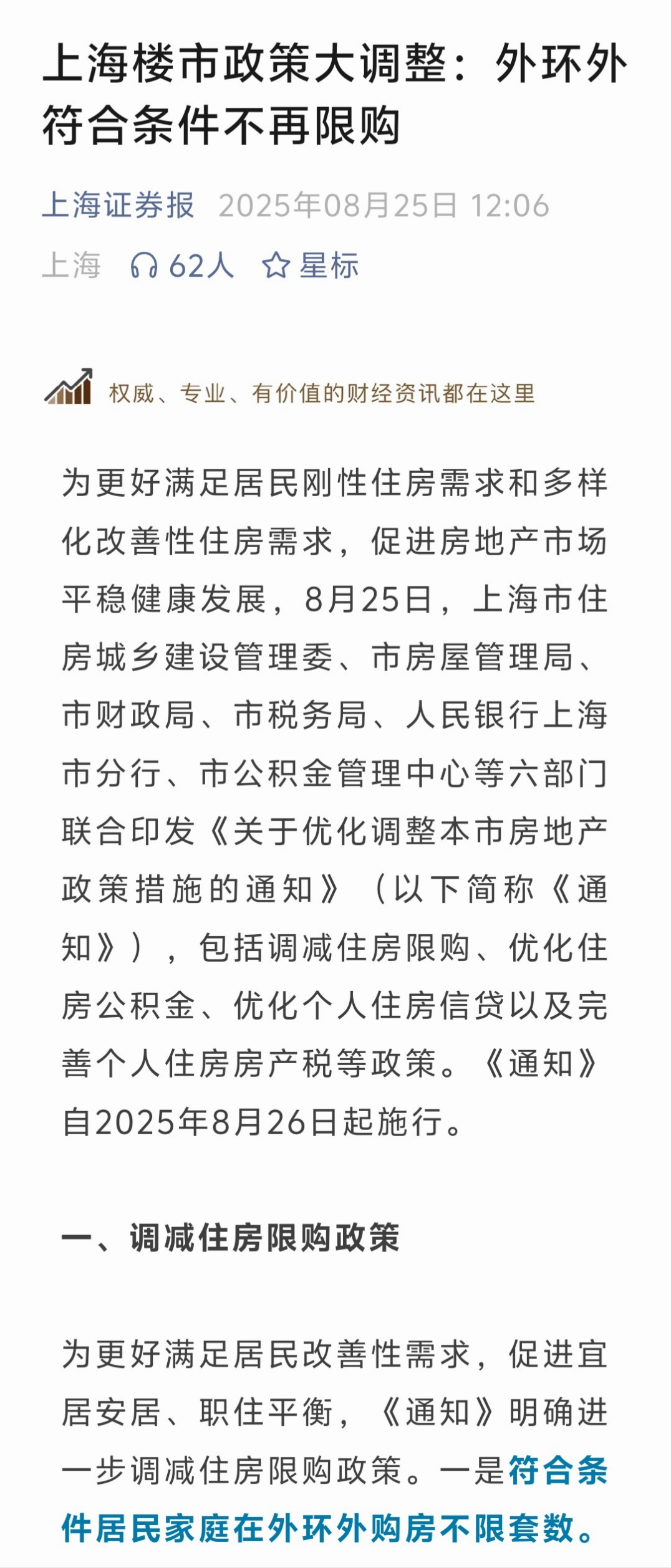 上海楼市政策大调整：外环外符合条件不再限购

上海证券报 2025年08月25日 12:06

上海 62人 星标

权威、专业、有价值的财经资讯都在这里

为更好满足居民刚性住房需求和多样化改善性住房需求，促进房地产市场平稳健康发展，8月25日，上海市住房城乡建设管理委、市房屋管理局、市财政局、市税务局、人民银行上海市分行、市公积金管理中心等六部门联合印发《关于优化调整本市房地产政策措施的通知》（以下简称《通知》），包括调减住房限购、优化住房公积金、优化个人住房信贷以及完善个人住房房产税等政策。《通知》自2025年8月26日起施行。

一、调减住房限购政策

为更好满足居民改善性需求，促进宜居安居、职住平衡，《通知》明确进一步调减住房限购政策。一是符合条件居民家庭在外环外购房不限套数。